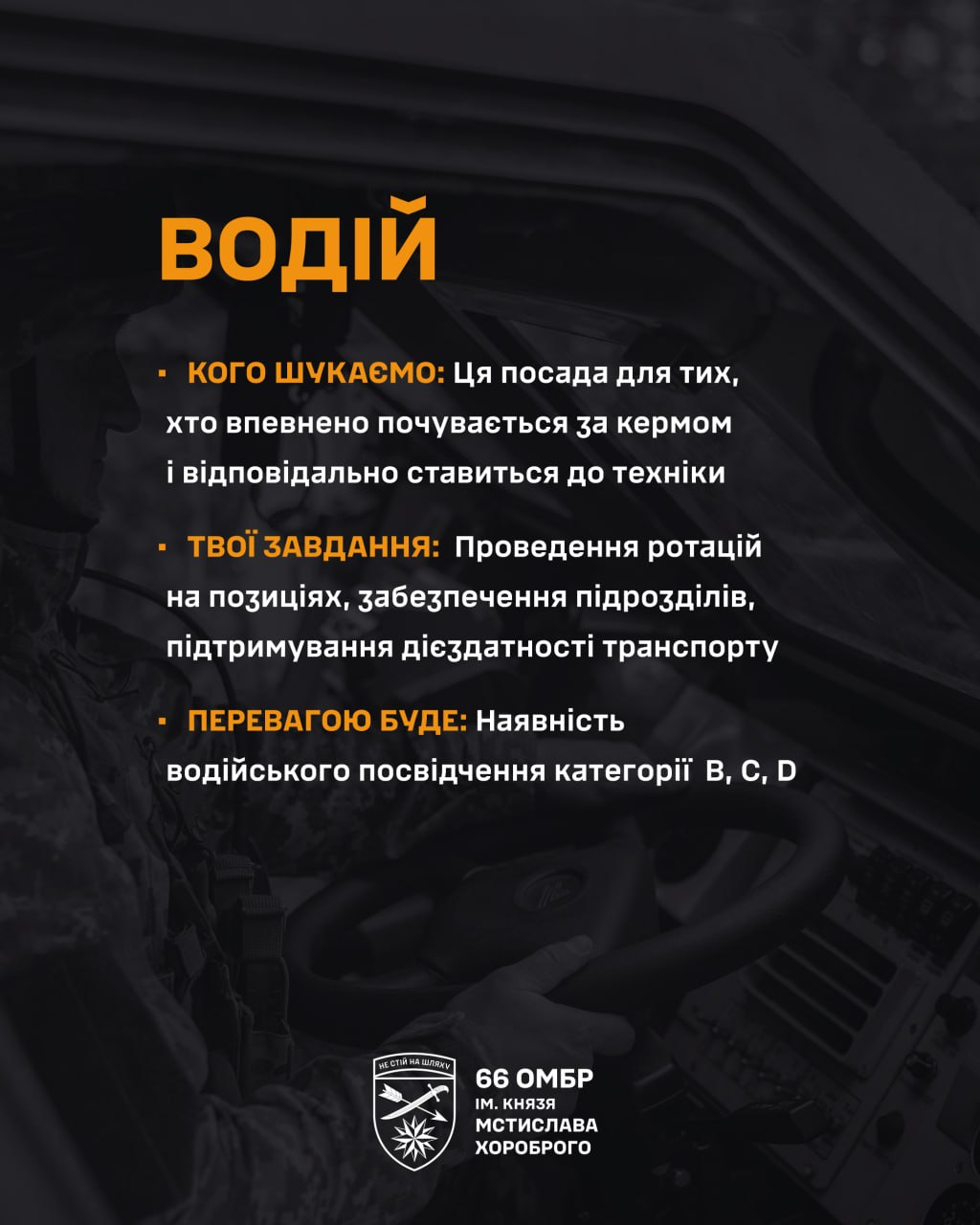 ВОДІЙ

• КОГО ШУКАЄМО: Ця посада для тих, хто впевнено почувається за кермом і відповідально ставиться до техніки

• ТВОЇ ЗАВДАННЯ: Проведення ротацій на позиціях, забезпечення підрозділів, підтримування дієздатності транспорту

• ПЕРЕВАГОЮ БУДЕ: Наявність водійського посвідчення категорії B, C, D

НЕ СТІЙ НА ШЛЯХУ

66 ОМБР
ІМ. КНЯЗЯ
МСТИСЛАВА
ХОРОБРОГО